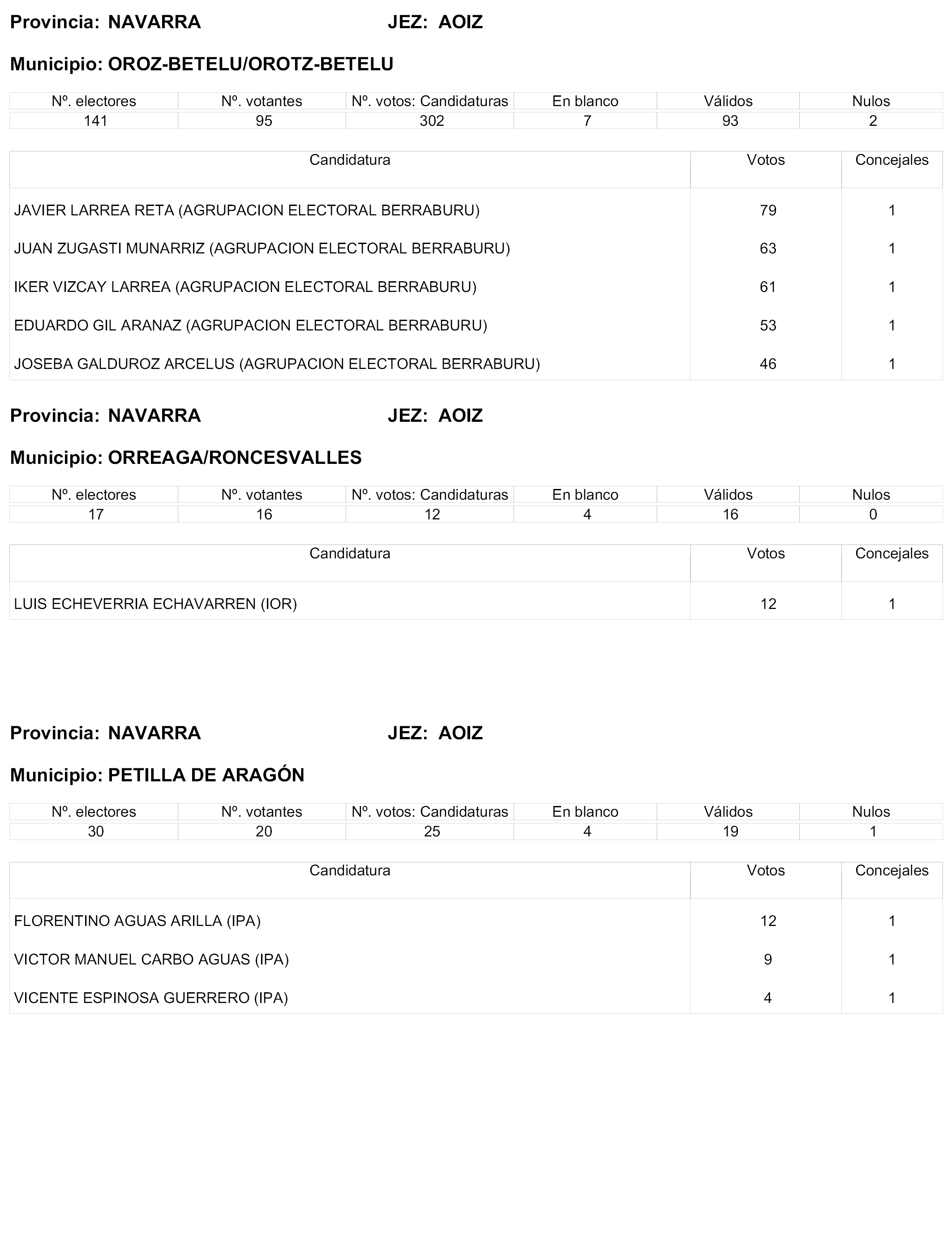 Provincia: NAVARRA JEZ: AOIZ

Municipio: OROZ-BETELU/OROTZ-BETELU

| Nº. electores | Nº. votantes | Nº. votos: Candidaturas | En blanco | Válidos | Nulos |
|---|---|---|---|---|---|
| 141 | 95 | 302 | 7 | 93 | 2 |

| Candidatura | Votos | Concejales |
|---|---|---|
| JAVIER LARREA RETA (AGRUPACION ELECTORAL BERRABURU) | 79 | 1 |
| JUAN ZUGASTI MUNARRIZ (AGRUPACION ELECTORAL BERRABURU) | 63 | 1 |
| IKER VIZCAY LARREA (AGRUPACION ELECTORAL BERRABURU) | 61 | 1 |
| EDUARDO GIL ARANAZ (AGRUPACION ELECTORAL BERRABURU) | 53 | 1 |
| JOSEBA GALDUROZ ARCELUS (AGRUPACION ELECTORAL BERRABURU) | 46 | 1 |

Provincia: NAVARRA JEZ: AOIZ

Municipio: ORREAGA/RONCESVALLES

| Nº. electores | Nº. votantes | Nº. votos: Candidaturas | En blanco | Válidos | Nulos |
|---|---|---|---|---|---|
| 17 | 16 | 12 | 4 | 16 | 0 |

| Candidatura | Votos | Concejales |
|---|---|---|
| LUIS ECHEVERRIA ECHAVARREN (IOR) | 12 | 1 |

Provincia: NAVARRA JEZ: AOIZ

Municipio: PETILLA DE ARAGÓN

| Nº. electores | Nº. votantes | Nº. votos: Candidaturas | En blanco | Válidos | Nulos |
|---|---|---|---|---|---|
| 30 | 20 | 25 | 4 | 19 | 1 |

| Candidatura | Votos | Concejales |
|---|---|---|
| FLORENTINO AGUAS ARILLA (IPA) | 12 | 1 |
| VICTOR MANUEL CARBO AGUAS (IPA) | 9 | 1 |
| VICENTE ESPINOSA GUERRERO (IPA) | 4 | 1 |